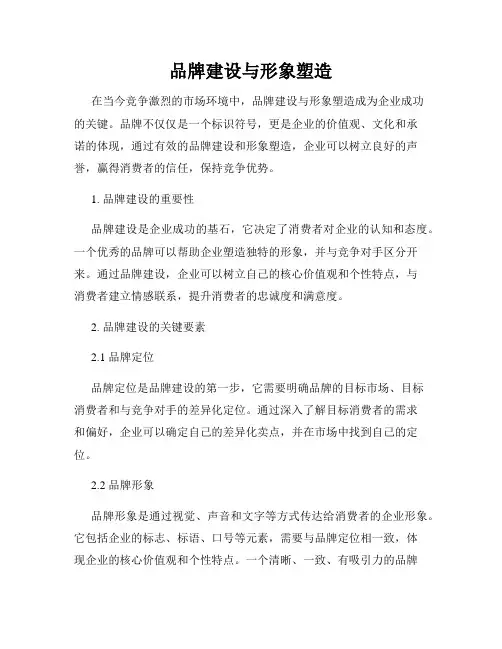 品牌建设与形象塑造

在当今竞争激烈的市场环境中，品牌建设与形象塑造成为企业成功的关键。品牌不仅仅是一个标识符号，更是企业的价值观、文化和承诺的体现，通过有效的品牌建设和形象塑造，企业可以树立良好的声誉，赢得消费者的信任，保持竞争优势。

1. 品牌建设的重要性

品牌建设是企业成功的基石，它决定了消费者对企业的认知和态度。一个优秀的品牌可以帮助企业塑造独特的形象，并与竞争对手区分开来。通过品牌建设，企业可以树立自己的核心价值观和个性特点，与消费者建立情感联系，提升消费者的忠诚度和满意度。

2. 品牌建设的关键要素

2.1 品牌定位

品牌定位是品牌建设的第一步，它需要明确品牌的目标市场、目标消费者和与竞争对手的差异化定位。通过深入了解目标消费者的需求和偏好，企业可以确定自己的差异化卖点，并在市场中找到自己的定位。

2.2 品牌形象

品牌形象是通过视觉、声音和文字等方式传达给消费者的企业形象。它包括企业的标志、标语、口号等元素，需要与品牌定位相一致，体现企业的核心价值观和个性特点。一个清晰、一致、有吸引力的品牌